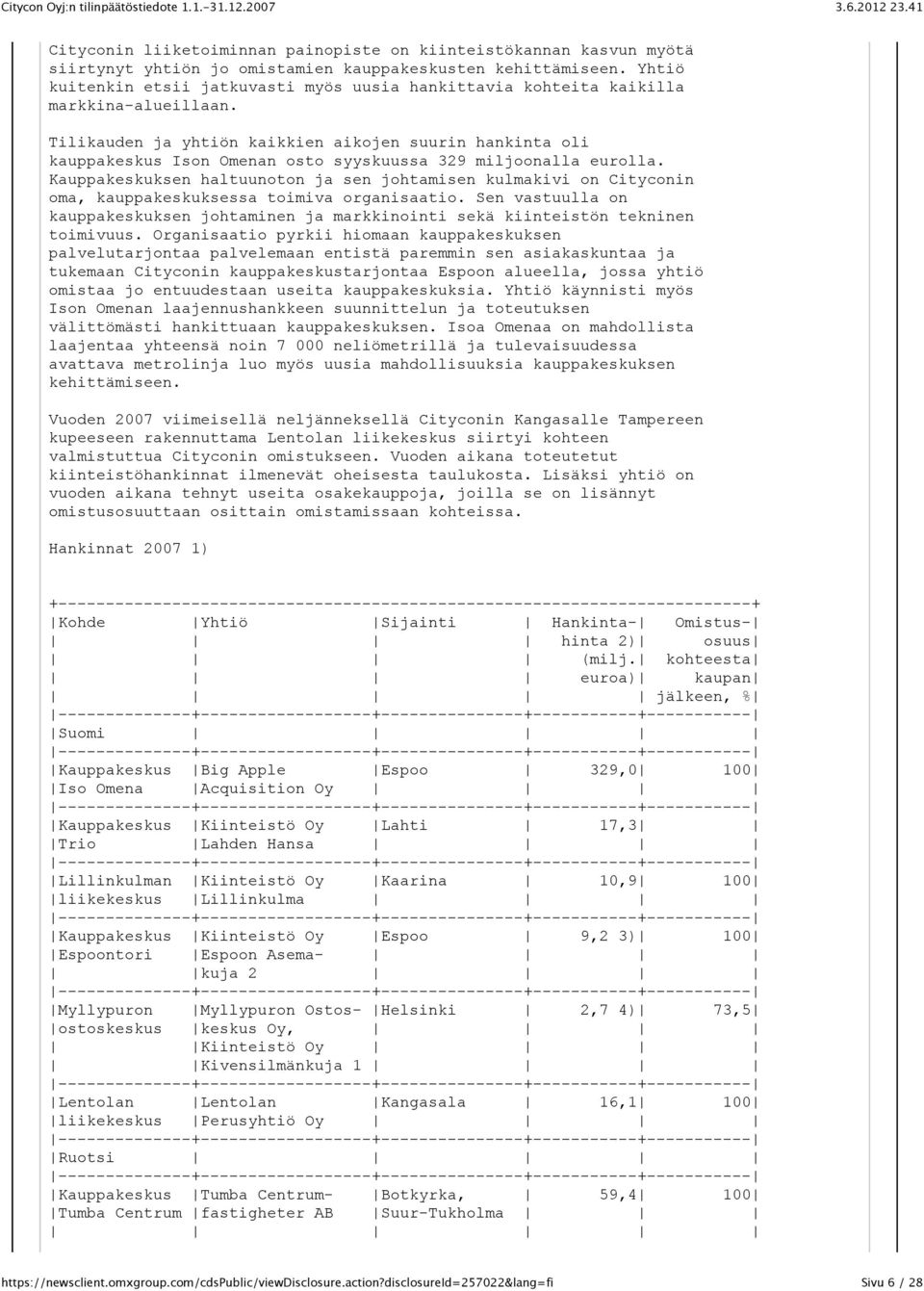 Citycon Oyj:n tilinpäätöstiedote 1.1.–31.12.2007 3.6.2012 23.41

Cityconin liiketoiminnan painopiste on kiinteistökannan kasvun myötä siirtynyt yhtiön jo omistamien kauppakeskusten kehittämiseen. Yhtiö kuitenkin etsii jatkuvasti myös uusia hankittavia kohteita kaikilla markkina-alueillaan.

Tilikauden ja yhtiön kaikkien aikojen suurin hankinta oli kauppakeskus Ison Omenan osto syyskuussa 329 miljoonalla eurolla. Kauppakeskuksen haltuunoton ja sen johtamisen kulmakivi on Cityconin oma, kauppakeskuksessa toimiva organisaatio. Sen vastuulla on kauppakeskuksen johtaminen ja markkinointi sekä kiinteistön tekninen toimivuus. Organisaatio pyrkii hiomaan kauppakeskuksen palvelutarjontaa palvelemaan entistä paremmin sen asiakaskuntaa ja tukemaan Cityconin kauppakeskustarjontaa Espoon alueella, jossa yhtiö omistaa jo entuudestaan useita kauppakeskuksia. Yhtiö käynnisti myös Ison Omenan laajennushankkeen suunnittelun ja toteutuksen välittömästi hankittuaan kauppakeskuksen. Isoa Omenaa on mahdollista laajentaa yhteensä noin 7 000 neliömetrillä ja tulevaisuudessa avattava metrolinja luo myös uusia mahdollisuuksia kauppakeskuksen kehittämiseen.

Vuoden 2007 viimeisellä neljänneksellä Cityconin Kangasalle Tampereen kupeeseen rakennuttama Lentolan liikekeskus siirtyi kohteen valmistuttua Cityconin omistukseen. Vuoden aikana toteutetut kiinteistöhankinnat ilmenevät oheisesta taulukosta. Lisäksi yhtiö on vuoden aikana tehnyt useita osakekauppoja, joilla se on lisännyt omistusosuuttaan osittain omistamissaan kohteissa.

Hankinnat 2007 1)

| Kohde | Yhtiö | Sijainti | Hankintahinta 2) (milj. euroa) | Omistusosuus kohteesta kaupan jälkeen, % |
|---|---|---|---|---|
| Suomi | | | | |
| Kauppakeskus Iso Omena | Big Apple Acquisition Oy | Espoo | 329,0 | 100 |
| Kauppakeskus Trio | Kiinteistö Oy Lahden Hansa | Lahti | 17,3 | |
| Lillinkulman liikekeskus | Kiinteistö Oy Lillinkulma | Kaarina | 10,9 | 100 |
| Kauppakeskus Espoontori | Kiinteistö Oy Espoon Asemakuja 2 | Espoo | 9,2 3) | 100 |
| Myllypuron ostoskeskus | Myllypuron Ostoskeskus Oy, Kiinteistö Oy Kivensilmänkuja 1 | Helsinki | 2,7 4) | 73,5 |
| Lentolan liikekeskus | Lentolan Perusyhtiö Oy | Kangasala | 16,1 | 100 |
| Ruotsi | | | | |
| Kauppakeskus Tumba Centrum | Tumba Centrumfastigheter AB | Botkyrka, Suur-Tukholma | 59,4 | 100 |

https://newsclient.omxgroup.com/cdsPublic/viewDisclosure.action?disclosureId=257022&lang=fi Sivu 6 / 28